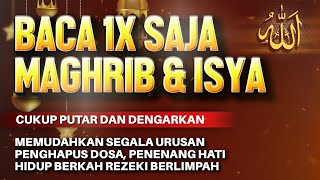 BACA 1X SAJA MAGHRIB & ISYA

الله

CUKUP PUTAR DAN DENGARKAN

MEMUDAHKAN SEGALA URUSAN
PENGHAPUS DOSA, PENENANG HATI
HIDUP BERKAH REZEKI BERLIMPAH